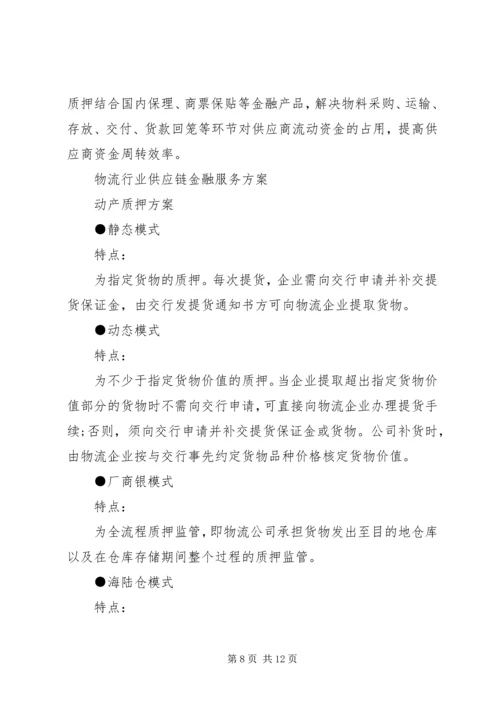 质押结合国内保理、商票保贴等金融产品，解决物料采购、运输、存放、交付、货款回笼等环节对供应商流动资金的占用，提高供应商资金周转效率。

物流行业供应链金融服务方案

动产质押方案

●静态模式

特点：

为指定货物的质押。每次提货，企业需向交行申请并补交提货保证金，由交行发提货通知书方可向物流企业提取货物。

●动态模式

特点：

为不少于指定货物价值的质押。当企业提取超出指定货物价值部分的货物时不需向交行申请，可直接向物流企业办理提货手续；否则，须向交行申请并补交提货保证金或货物。公司补货时，由物流企业按与交行事先约定货物品种价格核定货物价值。

●厂商银模式

特点：

为全流程质押监管，即物流公司承担货物发出至目的地仓库以及在仓库存储期间整个过程的质押监管。

●海陆仓模式

特点：

第 8 页 共 12 页